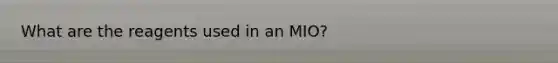 What are the reagents used in an MIO?